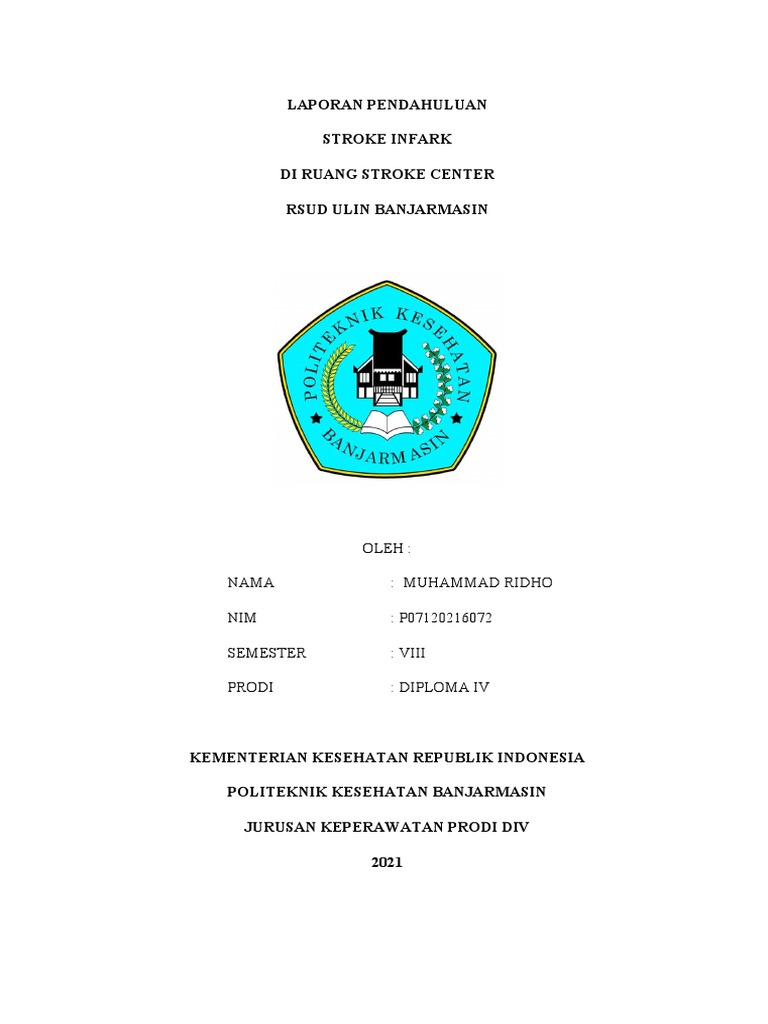 LAPORAN PENDAHULUAN

STROKE INFARK

DI RUANG STROKE CENTER

RSUD ULIN BANJARMASIN

POLITEKNIK KESEHATAN

BANJARMASIN

OLEH :

NAMA : MUHAMMAD RIDHO

NIM : P07120216072

SEMESTER : VIII

PRODI : DIPLOMA IV

KEMENTERIAN KESEHATAN REPUBLIK INDONESIA

POLITEKNIK KESEHATAN BANJARMASIN

JURUSAN KEPERAWATAN PRODI DIV

2021